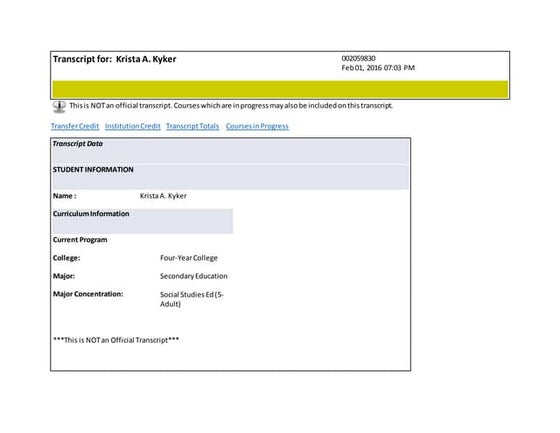 Transcript for: Krista A. Kyker

002059830
Feb 01, 2016 07:03 PM

This is NOT an official transcript. Courses which are in progress may also be included on this transcript.

Transfer Credit Institution Credit Transcript Totals Courses in Progress

Transcript Data

STUDENT INFORMATION

Name : Krista A. Kyker

Curriculum Information

Current Program

College: Four-Year College

Major: Secondary Education

Major Concentration: Social Studies Ed (5-Adult)

***This is NOT an Official Transcript***